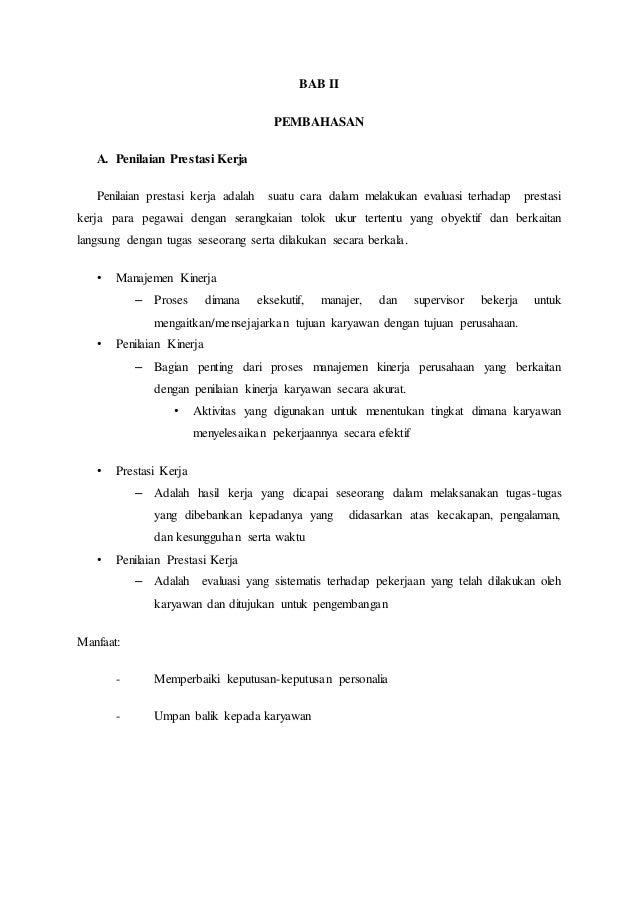 BAB II

PEMBAHASAN

A. Penilaian Prestasi Kerja

Penilaian prestasi kerja adalah suatu cara dalam melakukan evaluasi terhadap prestasi kerja para pegawai dengan serangkaian tolok ukur tertentu yang obyektif dan berkaitan langsung dengan tugas seseorang serta dilakukan secara berkala.

• Manajemen Kinerja
– Proses dimana eksekutif, manajer, dan supervisor bekerja untuk mengaitkan/mensejajarkan tujuan karyawan dengan tujuan perusahaan.
• Penilaian Kinerja
– Bagian penting dari proses manajemen kinerja perusahaan yang berkaitan dengan penilaian kinerja karyawan secara akurat.
• Aktivitas yang digunakan untuk menentukan tingkat dimana karyawan menyelesaikan pekerjaannya secara efektif

• Prestasi Kerja
– Adalah hasil kerja yang dicapai seseorang dalam melaksanakan tugas-tugas yang dibebankan kepadanya yang didasarkan atas kecakapan, pengalaman, dan kesungguhan serta waktu
• Penilaian Prestasi Kerja
– Adalah evaluasi yang sistematis terhadap pekerjaan yang telah dilakukan oleh karyawan dan ditujukan untuk pengembangan

Manfaat:

- Memperbaiki keputusan-keputusan personalia

- Umpan balik kepada karyawan